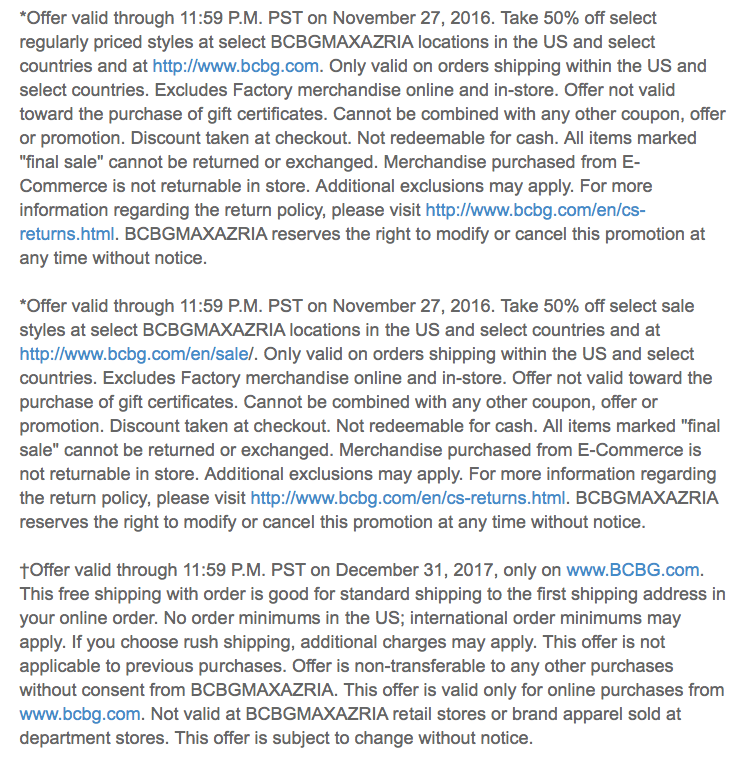 *Offer valid through 11:59 P.M. PST on November 27, 2016. Take 50% off select regularly priced styles at select BCBGMAXAZRIA locations in the US and select countries and at http://www.bcbg.com. Only valid on orders shipping within the US and select countries. Excludes Factory merchandise online and in-store. Offer not valid toward the purchase of gift certificates. Cannot be combined with any other coupon, offer or promotion. Discount taken at checkout. Not redeemable for cash. All items marked "final sale" cannot be returned or exchanged. Merchandise purchased from E-Commerce is not returnable in store. Additional exclusions may apply. For more information regarding the return policy, please visit http://www.bcbg.com/en/cs-returns.html. BCBGMAXAZRIA reserves the right to modify or cancel this promotion at any time without notice.

*Offer valid through 11:59 P.M. PST on November 27, 2016. Take 50% off select sale styles at select BCBGMAXAZRIA locations in the US and select countries and at http://www.bcbg.com/en/sale/. Only valid on orders shipping within the US and select countries. Excludes Factory merchandise online and in-store. Offer not valid toward the purchase of gift certificates. Cannot be combined with any other coupon, offer or promotion. Discount taken at checkout. Not redeemable for cash. All items marked "final sale" cannot be returned or exchanged. Merchandise purchased from E-Commerce is not returnable in store. Additional exclusions may apply. For more information regarding the return policy, please visit http://www.bcbg.com/en/cs-returns.html. BCBGMAXAZRIA reserves the right to modify or cancel this promotion at any time without notice.

†Offer valid through 11:59 P.M. PST on December 31, 2017, only on www.BCBG.com. This free shipping with order is good for standard shipping to the first shipping address in your online order. No order minimums in the US; international order minimums may apply. If you choose rush shipping, additional charges may apply. This offer is not applicable to previous purchases. Offer is non-transferable to any other purchases without consent from BCBGMAXAZRIA. This offer is valid only for online purchases from www.bcbg.com. Not valid at BCBGMAXAZRIA retail stores or brand apparel sold at department stores. This offer is subject to change without notice.